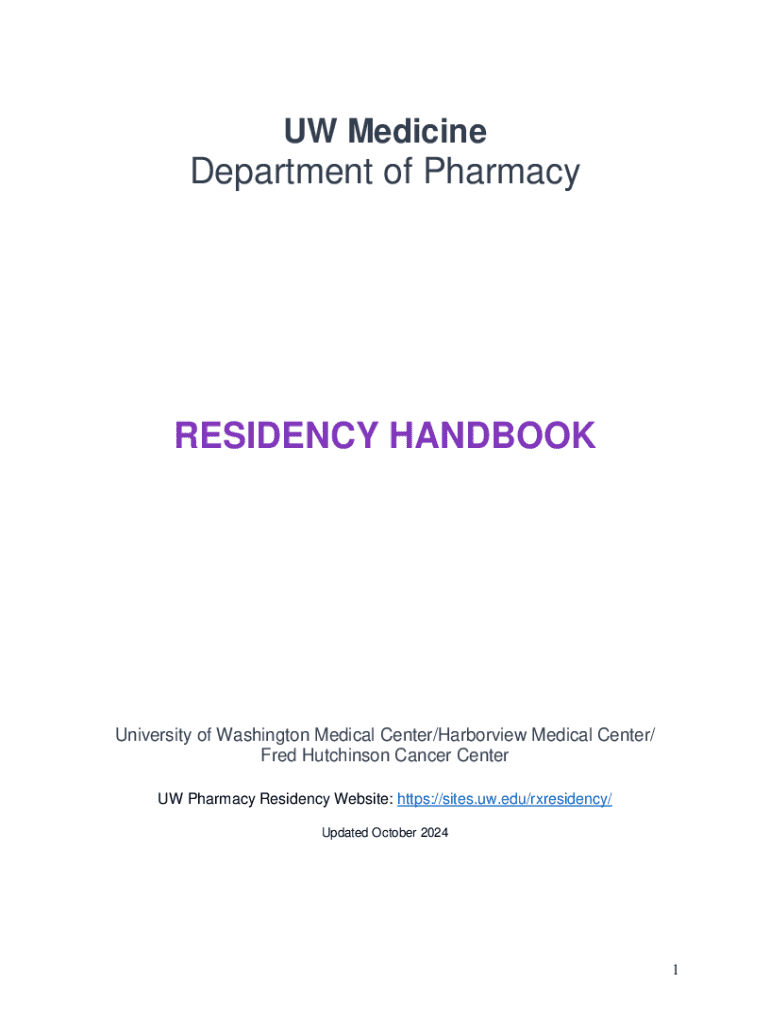 UW Medicine
Department of Pharmacy

RESIDENCY HANDBOOK

University of Washington Medical Center/Harborview Medical Center/
Fred Hutchinson Cancer Center

UW Pharmacy Residency Website: https://sites.uw.edu/rxresidency/

Updated October 2024

1